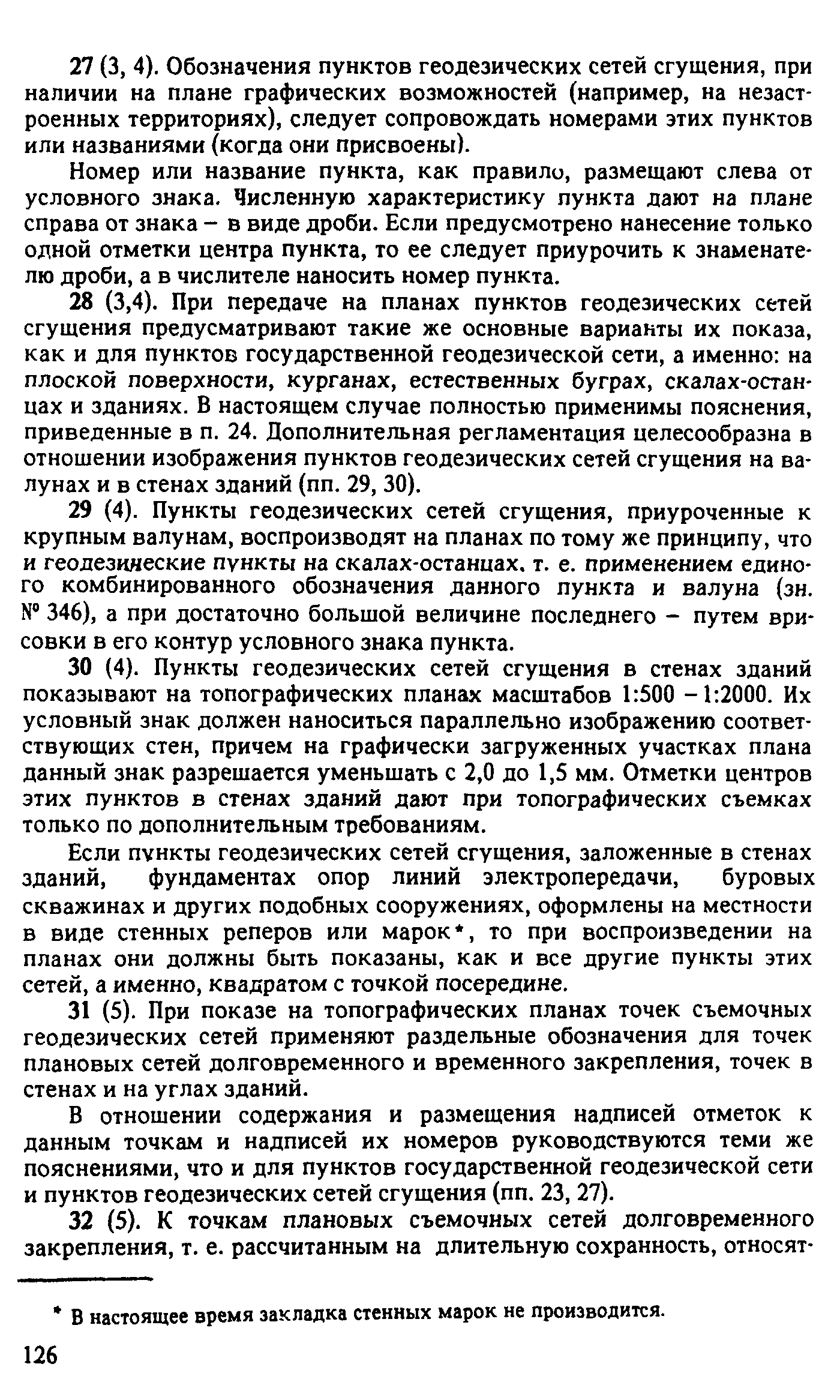 27 (3, 4). Обозначения пунктов геодезических сетей сгущения, при наличии на плане графических возможностей (например, на незастроенных территориях), следует сопровождать номерами этих пунктов или названиями (когда они присвоены).

Номер или название пункта, как правило, размещают слева от условного знака. Численную характеристику пункта дают на плане справа от знака – в виде дроби. Если предусмотрено нанесение только одной отметки центра пункта, то ее следует приурочить к знаменателю дроби, а в числителе наносить номер пункта.

28 (3,4). При передаче на планах пунктов геодезических сетей сгущения предусматривают такие же основные варианты их показа, как и для пунктов государственной геодезической сети, а именно: на плоской поверхности, курганах, естественных буграх, скалах-останцах и зданиях. В настоящем случае полностью применимы пояснения, приведенные в п. 24. Дополнительная регламентация целесообразна в отношении изображения пунктов геодезических сетей сгущения на валунах и в стенах зданий (пп. 29, 30).

29 (4). Пункты геодезических сетей сгущения, приуроченные к крупным валунам, воспроизводят на планах по тому же принципу, что и геодезические пункты на скалах-останцах, т. е. применением единого комбинированного обозначения данного пункта и валуна (зн. № 346), а при достаточно большой величине последнего – путем врисовки в его контур условного знака пункта.

30 (4). Пункты геодезических сетей сгущения в стенах зданий показывают на топографических планах масштабов 1:500 – 1:2000. Их условный знак должен наноситься параллельно изображению соответствующих стен, причем на графически загруженных участках плана данный знак разрешается уменьшать с 2,0 до 1,5 мм. Отметки центров этих пунктов в стенах зданий дают при топографических съемках только по дополнительным требованиям.

Если пункты геодезических сетей сгущения, заложенные в стенах зданий, фундаментах опор линий электропередачи, буровых скважинах и других подобных сооружениях, оформлены на местности в виде стенных реперов или марок*, то при воспроизведении на планах они должны быть показаны, как и все другие пункты этих сетей, а именно, квадратом с точкой посередине.

31 (5). При показе на топографических планах точек съемочных геодезических сетей применяют раздельные обозначения для точек плановых сетей долговременного и временного закрепления, точек в стенах и на углах зданий.

В отношении содержания и размещения надписей отметок к данным точкам и надписей их номеров руководствуются теми же пояснениями, что и для пунктов государственной геодезической сети и пунктов геодезических сетей сгущения (пп. 23, 27).

32 (5). К точкам плановых съемочных сетей долговременного закрепления, т. е. рассчитанным на длительную сохранность, относят-

* В настоящее время закладка стенных марок не производится.

126